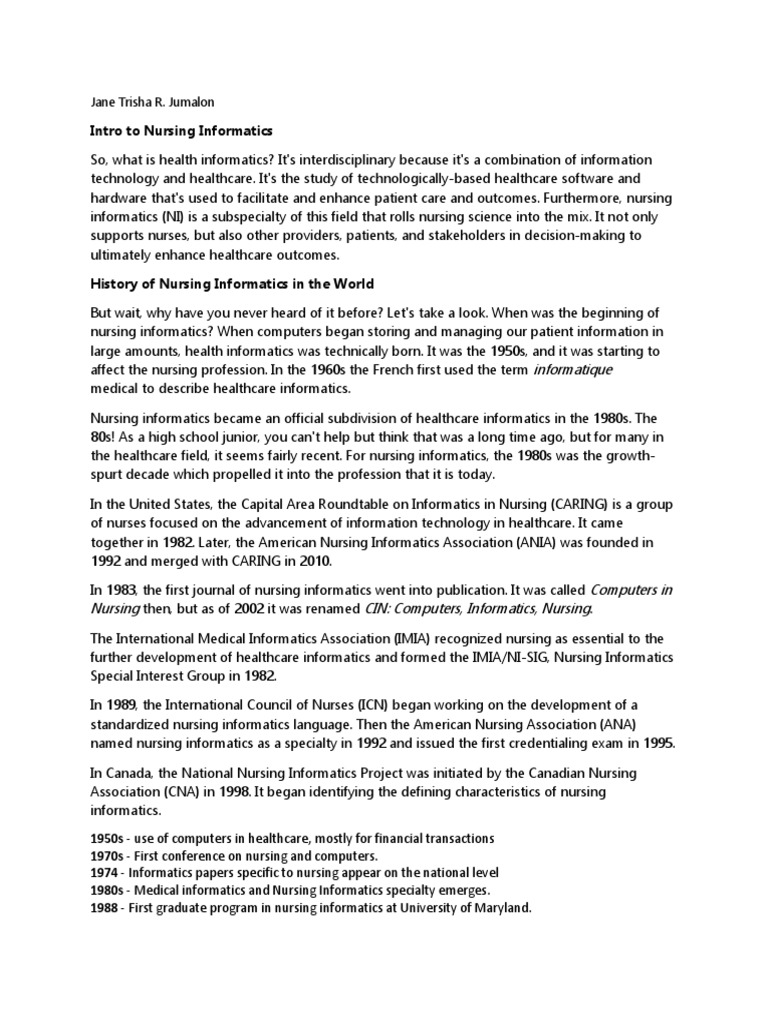 Jane Trisha R. Jumalon

Intro to Nursing Informatics

So, what is health informatics? It's interdisciplinary because it's a combination of information technology and healthcare. It's the study of technologically-based healthcare software and hardware that's used to facilitate and enhance patient care and outcomes. Furthermore, nursing informatics (NI) is a subspecialty of this field that rolls nursing science into the mix. It not only supports nurses, but also other providers, patients, and stakeholders in decision-making to ultimately enhance healthcare outcomes.

History of Nursing Informatics in the World

But wait, why have you never heard of it before? Let's take a look. When was the beginning of nursing informatics? When computers began storing and managing our patient information in large amounts, health informatics was technically born. It was the 1950s, and it was starting to affect the nursing profession. In the 1960s the French first used the term informatique medical to describe healthcare informatics.

Nursing informatics became an official subdivision of healthcare informatics in the 1980s. The 80s! As a high school junior, you can't help but think that was a long time ago, but for many in the healthcare field, it seems fairly recent. For nursing informatics, the 1980s was the growth-spurt decade which propelled it into the profession that it is today.

In the United States, the Capital Area Roundtable on Informatics in Nursing (CARING) is a group of nurses focused on the advancement of information technology in healthcare. It came together in 1982. Later, the American Nursing Informatics Association (ANIA) was founded in 1992 and merged with CARING in 2010.

In 1983, the first journal of nursing informatics went into publication. It was called Computers in Nursing then, but as of 2002 it was renamed CIN: Computers, Informatics, Nursing.

The International Medical Informatics Association (IMIA) recognized nursing as essential to the further development of healthcare informatics and formed the IMIA/NI-SIG, Nursing Informatics Special Interest Group in 1982.

In 1989, the International Council of Nurses (ICN) began working on the development of a standardized nursing informatics language. Then the American Nursing Association (ANA) named nursing informatics as a specialty in 1992 and issued the first credentialing exam in 1995.

In Canada, the National Nursing Informatics Project was initiated by the Canadian Nursing Association (CNA) in 1998. It began identifying the defining characteristics of nursing informatics.

1950s - use of computers in healthcare, mostly for financial transactions
1970s - First conference on nursing and computers.
1974 - Informatics papers specific to nursing appear on the national level
1980s - Medical informatics and Nursing Informatics specialty emerges.
1988 - First graduate program in nursing informatics at University of Maryland.